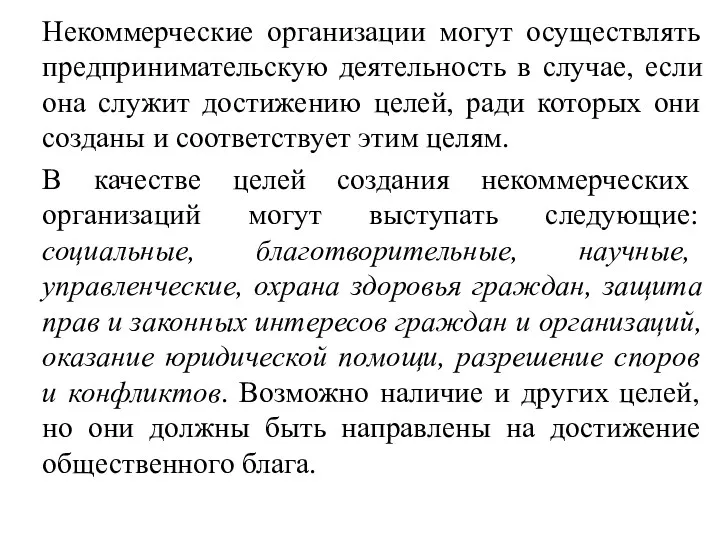 Некоммерческие организации могут осуществлять предпринимательскую деятельность в случае, если она служит достижению целей, ради которых они созданы и соответствует этим целям.

В качестве целей создания некоммерческих организаций могут выступать следующие: социальные, благотворительные, научные, управленческие, охрана здоровья граждан, защита прав и законных интересов граждан и организаций, оказание юридической помощи, разрешение споров и конфликтов. Возможно наличие и других целей, но они должны быть направлены на достижение общественного блага.